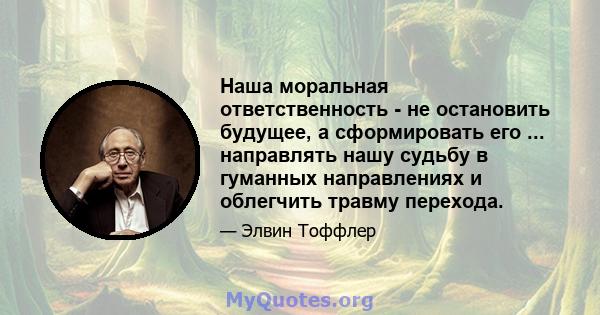 Наша моральная ответственность - не остановить будущее, а сформировать его ... направлять нашу судьбу в гуманных направлениях и облегчить травму перехода.

— Элвин Тоффлер

MyQuotes.org